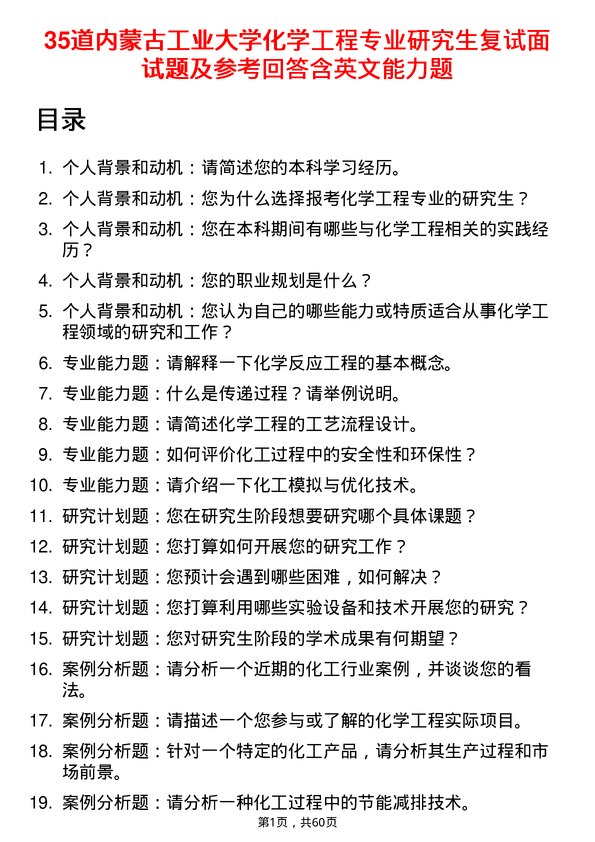 35道内蒙古工业大学化学工程专业研究生复试面试题及参考回答含英文能力题

目录

1. 个人背景和动机：请简述您的本科学习经历。
2. 个人背景和动机：您为什么选择报考化学工程专业的研究生？
3. 个人背景和动机：您在本科期间有哪些与化学工程相关的实践经历？
4. 个人背景和动机：您的职业规划是什么？
5. 个人背景和动机：您认为自己的哪些能力或特质适合从事化学工程领域的研究和工作？
6. 专业能力题：请解释一下化学反应工程的基本概念。
7. 专业能力题：什么是传递过程？请举例说明。
8. 专业能力题：请简述化学工程的工艺流程设计。
9. 专业能力题：如何评价化工过程中的安全性和环保性？
10. 专业能力题：请介绍一下化工模拟与优化技术。
11. 研究计划题：您在研究生阶段想要研究哪个具体课题？
12. 研究计划题：您打算如何开展您的研究工作？
13. 研究计划题：您预计会遇到哪些困难，如何解决？
14. 研究计划题：您打算利用哪些实验设备和技术开展您的研究？
15. 研究计划题：您对研究生阶段的学术成果有何期望？
16. 案例分析题：请分析一个近期的化工行业案例，并谈谈您的看法。
17. 案例分析题：请描述一个您参与或了解的化学工程实际项目。
18. 案例分析题：针对一个特定的化工产品，请分析其生产过程和市场前景。
19. 案例分析题：请分析一种化工过程中的节能减排技术。

第1页，共60页